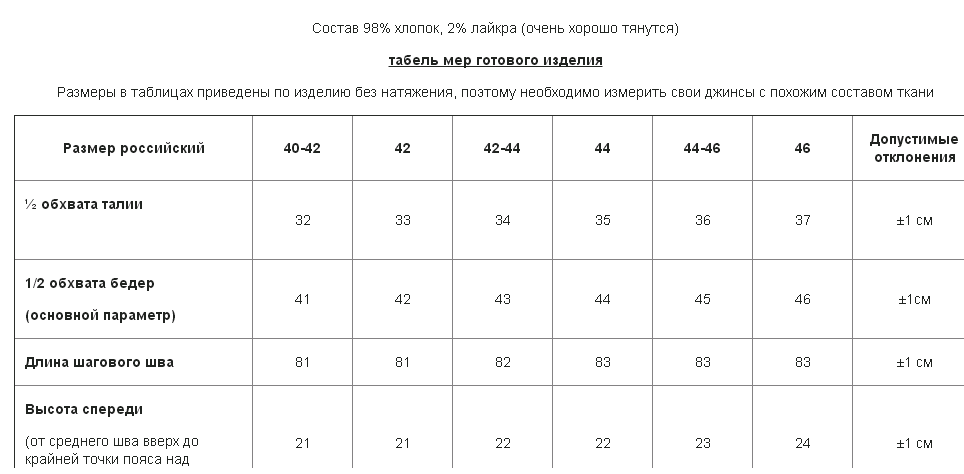 Состав 98% хлопок, 2% лайкра (очень хорошо тянутся)

табель мер готового изделия

Размеры в таблицах приведены по изделию без натяжения, поэтому необходимо измерить свои джинсы с похожим составом ткани

| Размер российский | 40-42 | 42 | 42-44 | 44 | 44-46 | 46 | Допустимые отклонения |
|---|---|---|---|---|---|---|---|
| ½ обхвата талии | 32 | 33 | 34 | 35 | 36 | 37 | ±1 см |
| 1/2 обхвата бедер (основной параметр) | 41 | 42 | 43 | 44 | 45 | 46 | ±1см |
| Длина шагового шва | 81 | 81 | 82 | 83 | 83 | 83 | ±1 см |
| Высота спереди (от среднего шва вверх до крайней точки пояса над | 21 | 21 | 22 | 22 | 23 | 24 | ±1 см |